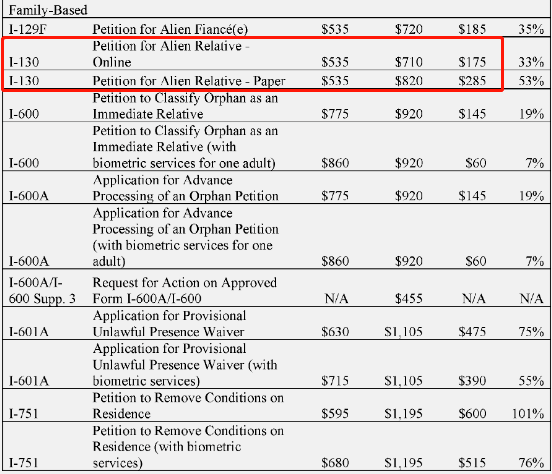 | Family-Based | | | | | |
|---|---|---|---|---|---|
| I-129F | Petition for Alien Fiancé(e) | \$535 | \$720 | \$185 | 35% |
| I-130 | Petition for Alien Relative - Online | \$535 | \$710 | \$175 | 33% |
| I-130 | Petition for Alien Relative - Paper | \$535 | \$820 | \$285 | 53% |
| I-600 | Petition to Classify Orphan as an Immediate Relative | \$775 | \$920 | \$145 | 19% |
| I-600 | Petition to Classify Orphan as an Immediate Relative (with biometric services for one adult) | \$860 | \$920 | \$60 | 7% |
| I-600A | Application for Advance Processing of an Orphan Petition | \$775 | \$920 | \$145 | 19% |
| I-600A | Application for Advance Processing of an Orphan Petition (with biometric services for one adult) | \$860 | \$920 | \$60 | 7% |
| I-600A/I-600 Supp. 3 | Request for Action on Approved Form I-600A/I-600 | N/A | \$455 | N/A | N/A |
| I-601A | Application for Provisional Unlawful Presence Waiver | \$630 | \$1,105 | \$475 | 75% |
| I-601A | Application for Provisional Unlawful Presence Waiver (with biometric services) | \$715 | \$1,105 | \$390 | 55% |
| I-751 | Petition to Remove Conditions on Residence | \$595 | \$1,195 | \$600 | 101% |
| I-751 | Petition to Remove Conditions on Residence (with biometric services) | \$680 | \$1,195 | \$515 | 76% |